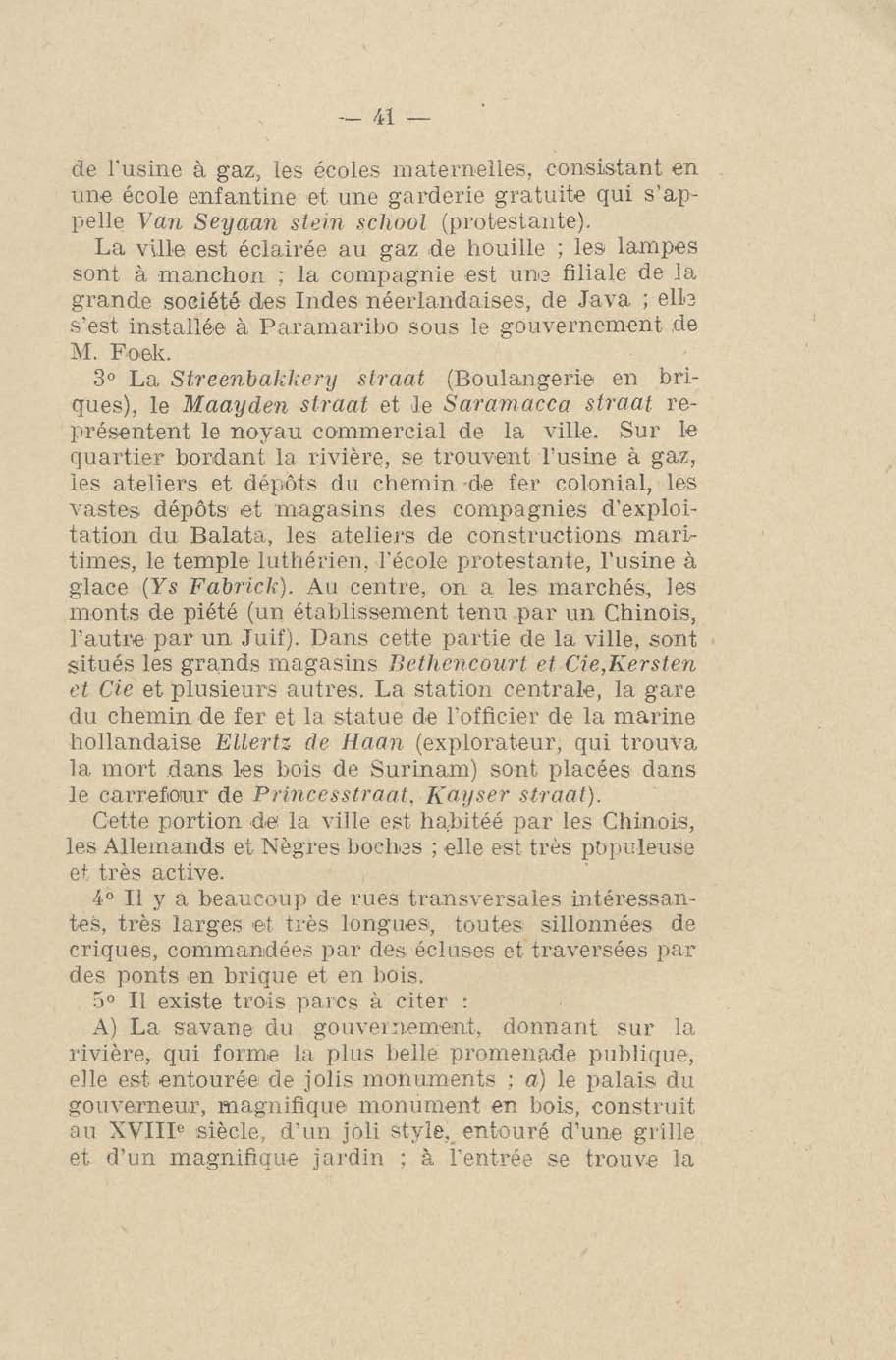 — 41 —

de l'usine à gaz, les écoles maternelles, consistant en une école enfantine et une garderie gratuite qui s'appelle Van Seyaan stein school (protestante).

La ville est éclairée au gaz de houille ; les lampes sont à manchon ; la compagnie est une filiale de la grande société des Indes néerlandaises, de Java ; elle s'est installée à Paramaribo sous le gouvernement de M. Foek.

3° La Streenbakkery straat (Boulangerie en briques), le Maayden straat et le Saramacca straat représentent le noyau commercial de la ville. Sur le quartier bordant la rivière, se trouvent l'usine à gaz, les ateliers et dépôts du chemin de fer colonial, les vastes dépôts et magasins des compagnies d'exploitation du Balata, les ateliers de constructions maritimes, le temple luthérien, l'école protestante, l'usine à glace (Ys Fabrick). Au centre, on a les marchés, les monts de piété (un établissement tenu par un Chinois, l'autre par un Juif). Dans cette partie de la ville, sont situés les grands magasins Bethencourt et Cie,Kersten et Cie et plusieurs autres. La station centrale, la gare du chemin de fer et la statue de l'officier de la marine hollandaise Ellertz de Haan (explorateur, qui trouva la mort dans les bois de Surinam) sont placées dans le carrefour de Princesstraat, Kayser straat).

Cette portion de la ville est habitéé par les Chinois, les Allemands et Nègres boches ; elle est très populeuse et très active.

4° Il y a beaucoup de rues transversales intéressantes, très larges et très longues, toutes sillonnées de criques, commandées par des écluses et traversées par des ponts en brique et en bois.

5° Il existe trois parcs à citer :

A) La savane du gouvernement, donnant sur la rivière, qui forme la plus belle promenade publique, elle est entourée de jolis monuments ; a) le palais du gouverneur, magnifique monument en bois, construit au XVIIIe siècle, d'un joli style, entouré d'une grille et d'un magnifique jardin ; à l'entrée se trouve la